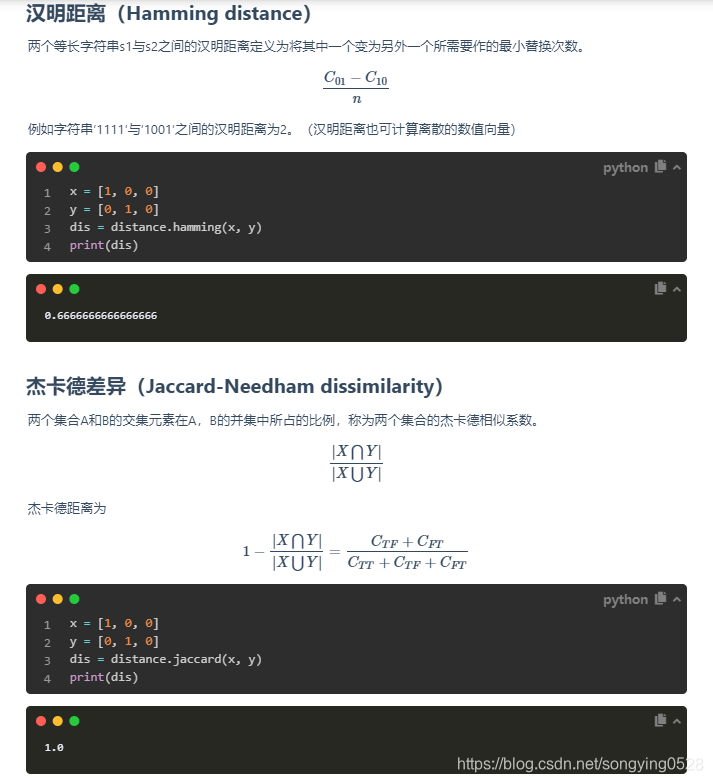 汉明距离（Hamming distance）

两个等长字符串s1与s2之间的汉明距离定义为将其中一个变为另外一个所需要作的最小替换次数。

$\frac{C_{01} - C_{10}}{n}$

例如字符串'1111'与'1001'之间的汉明距离为2。（汉明距离也可计算离散的数值向量）

python

1 x = [1, 0, 0]
2 y = [0, 1, 0]
3 dis = distance.hamming(x, y)
4 print(dis)

0.6666666666666666

杰卡德差异（Jaccard-Needham dissimilarity）

两个集合A和B的交集元素在A，B的并集中所占的比例，称为两个集合的杰卡德相似系数。

$\frac{|X \bigcap Y|}{|X \bigcup Y|}$

杰卡德距离为

$1 - \frac{|X \bigcap Y|}{|X \bigcup Y|} = \frac{C_{TF} + C_{FT}}{C_{TT} + C_{TF} + C_{FT}}$

python

1 x = [1, 0, 0]
2 y = [0, 1, 0]
3 dis = distance.jaccard(x, y)
4 print(dis)

1.0

https://blog.csdn.net/songying0528